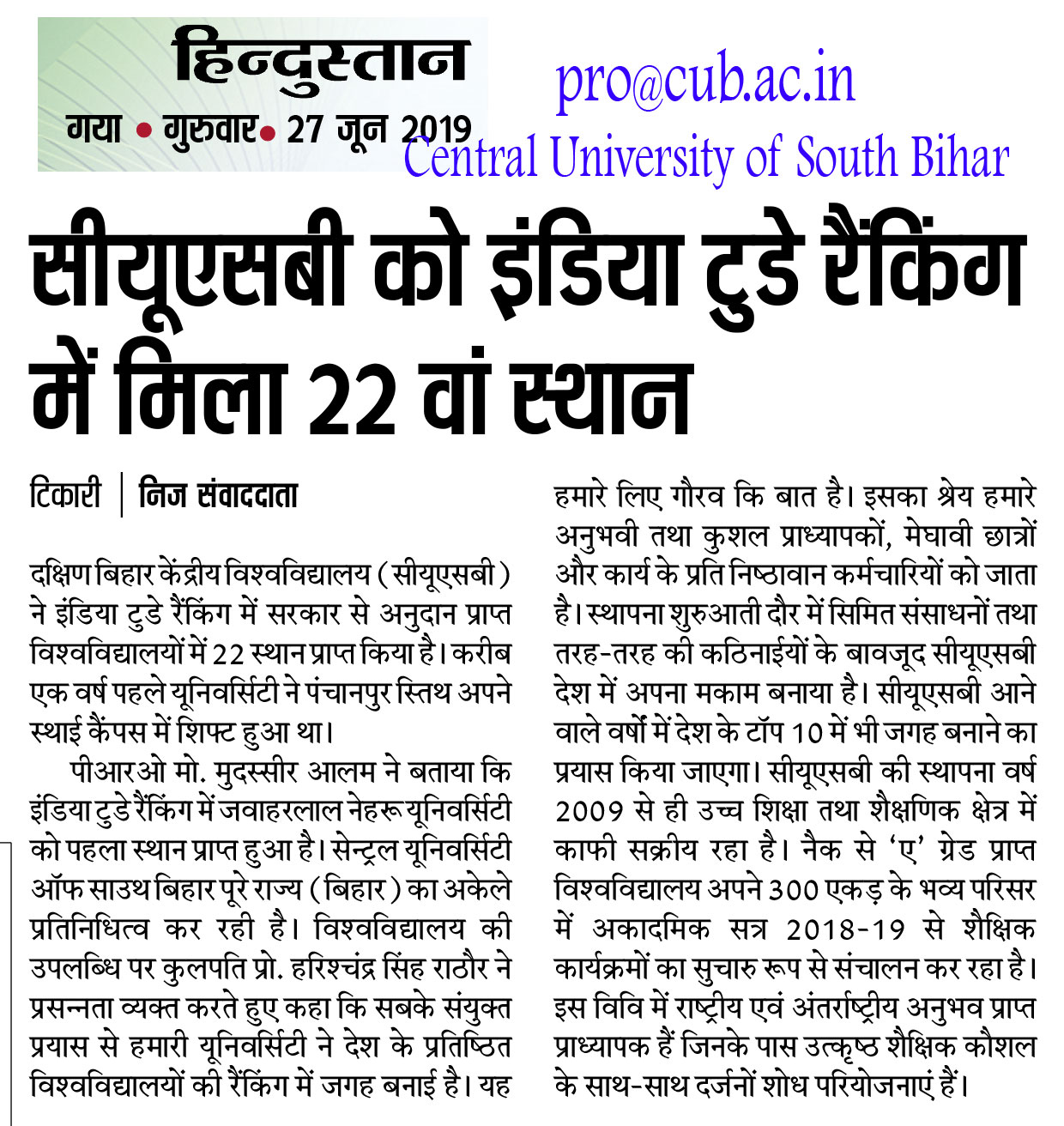 हिन्दुस्तान
गया • गुरुवार • 27 जून 2019

pro@cub.ac.in
Central University of South Bihar

सीयूएसबी को इंडिया टुडे रैंकिंग में मिला 22 वां स्थान

टिकारी | निज संवाददाता

दक्षिण बिहार केंद्रीय विश्वविद्यालय (सीयूएसबी) ने इंडिया टुडे रैंकिंग में सरकार से अनुदान प्राप्त विश्वविद्यालयों में 22 स्थान प्राप्त किया है। करीब एक वर्ष पहले यूनिवर्सिटी ने पंचानपुर स्तिथ अपने स्थाई कैंपस में शिफ्ट हुआ था।

पीआरओ मो. मुदस्सीर आलम ने बताया कि इंडिया टुडे रैंकिंग में जवाहरलाल नेहरू यूनिवर्सिटी को पहला स्थान प्राप्त हुआ है। सेन्ट्रल यूनिवर्सिटी ऑफ साउथ बिहार पूरे राज्य (बिहार) का अकेले प्रतिनिधित्व कर रही है। विश्वविद्यालय की उपलब्धि पर कुलपति प्रो. हरिश्चंद्र सिंह राठौर ने प्रसन्नता व्यक्त करते हुए कहा कि सबके संयुक्त प्रयास से हमारी यूनिवर्सिटी ने देश के प्रतिष्ठित विश्वविद्यालयों की रैंकिंग में जगह बनाई है। यह हमारे लिए गौरव कि बात है। इसका श्रेय हमारे अनुभवी तथा कुशल प्राध्यापकों, मेघावी छात्रों और कार्य के प्रति निष्ठावान कर्मचारियों को जाता है। स्थापना शुरुआती दौर में सिमित संसाधनों तथा तरह-तरह की कठिनाईयों के बावजूद सीयूएसबी देश में अपना मकाम बनाया है। सीयूएसबी आने वाले वर्षों में देश के टॉप 10 में भी जगह बनाने का प्रयास किया जाएगा। सीयूएसबी की स्थापना वर्ष 2009 से ही उच्च शिक्षा तथा शैक्षणिक क्षेत्र में काफी सक्रीय रहा है। नैक से 'ए' ग्रेड प्राप्त विश्वविद्यालय अपने 300 एकड़ के भव्य परिसर में अकादमिक सत्र 2018-19 से शैक्षिक कार्यक्रमों का सुचारु रूप से संचालन कर रहा है। इस विवि में राष्ट्रीय एवं अंतर्राष्ट्रीय अनुभव प्राप्त प्राध्यापक हैं जिनके पास उत्कृष्ट शैक्षिक कौशल के साथ-साथ दर्जनों शोध परियोजनाएं हैं।